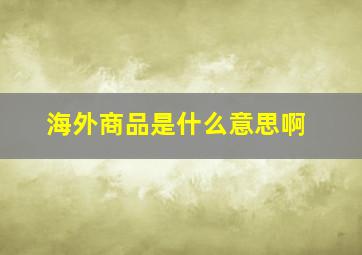 海外商品是什么意思啊